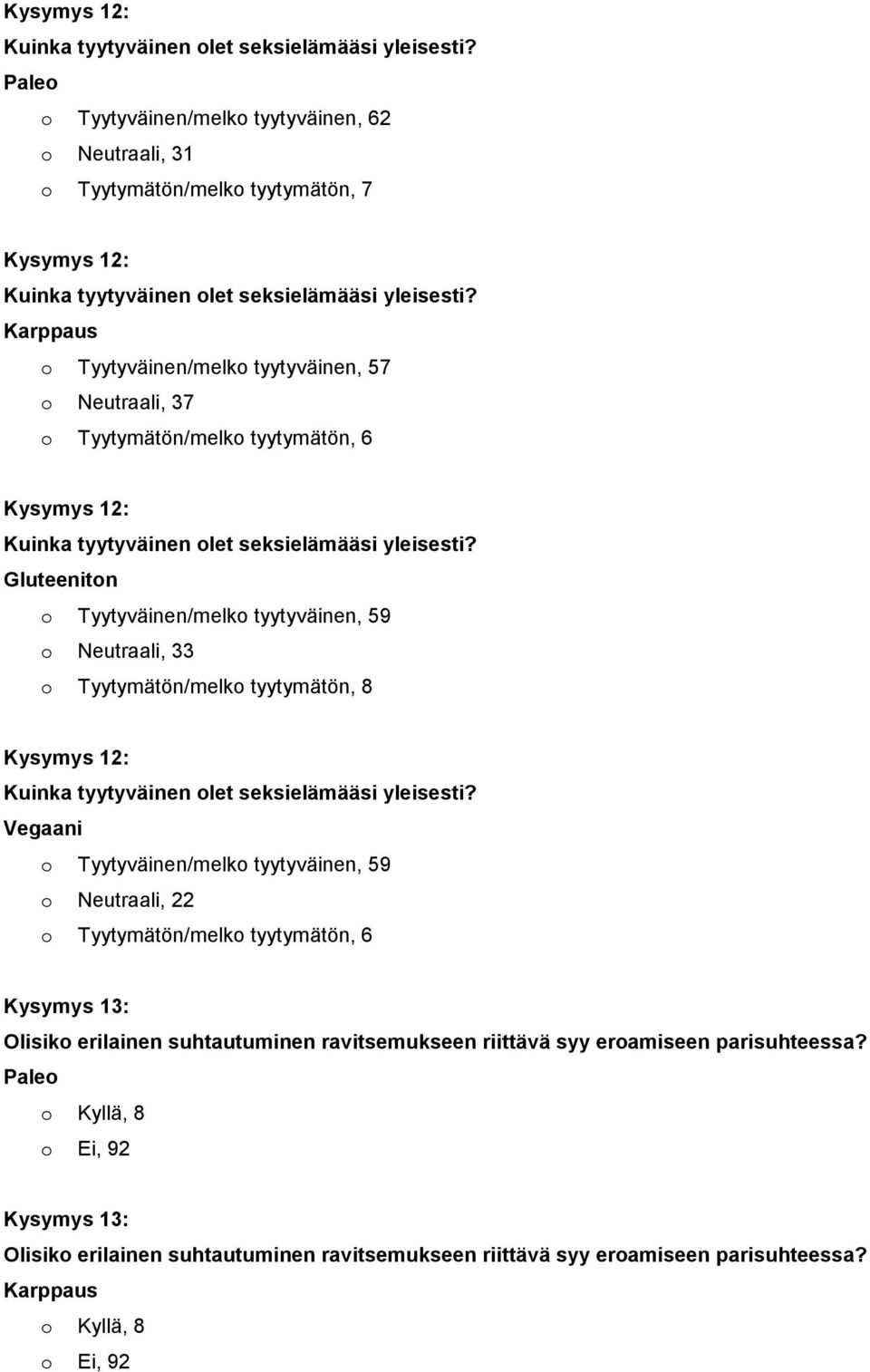 Kysymys 12:
Kuinka tyytyväinen olet seksielämääsi yleisesti?
Paleo

o Tyytyväinen/melko tyytyväinen, 62
o Neutraali, 31
o Tyytymätön/melko tyytymätön, 7

Kysymys 12:
Kuinka tyytyväinen olet seksielämääsi yleisesti?
Karppaus

o Tyytyväinen/melko tyytyväinen, 57
o Neutraali, 37
o Tyytymätön/melko tyytymätön, 6

Kysymys 12:
Kuinka tyytyväinen olet seksielämääsi yleisesti?
Gluteeniton

o Tyytyväinen/melko tyytyväinen, 59
o Neutraali, 33
o Tyytymätön/melko tyytymätön, 8

Kysymys 12:
Kuinka tyytyväinen olet seksielämääsi yleisesti?
Vegaani

o Tyytyväinen/melko tyytyväinen, 59
o Neutraali, 22
o Tyytymätön/melko tyytymätön, 6

Kysymys 13:
Olisiko erilainen suhtautuminen ravitsemukseen riittävä syy eroamiseen parisuhteessa?
Paleo

o Kyllä, 8
o Ei, 92

Kysymys 13:
Olisiko erilainen suhtautuminen ravitsemukseen riittävä syy eroamiseen parisuhteessa?
Karppaus

o Kyllä, 8
o Ei, 92